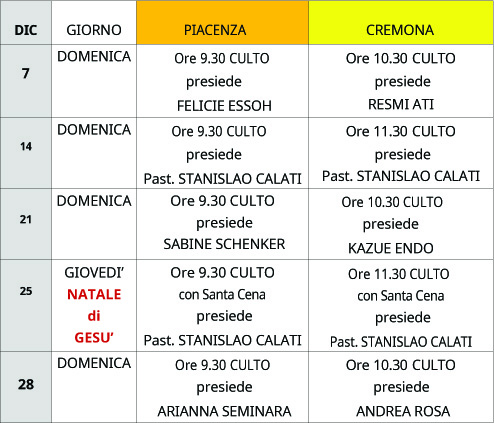 | DIC | GIORNO | PIACENZA | CREMONA |
|---|---|---|---|
| 7 | DOMENICA | Ore 9.30 CULTO presiede FELICIE ESSOH | Ore 10.30 CULTO presiede RESMI ATI |
| 14 | DOMENICA | Ore 9.30 CULTO presiede Past. STANISLAO CALATI | Ore 11.30 CULTO presiede Past. STANISLAO CALATI |
| 21 | DOMENICA | Ore 9.30 CULTO presiede SABINE SCHENKER | Ore 10.30 CULTO presiede KAZUE ENDO |
| 25 | GIOVEDI' NATALE di GESU' | Ore 9.30 CULTO con Santa Cena presiede Past. STANISLAO CALATI | Ore 11.30 CULTO con Santa Cena presiede Past. STANISLAO CALATI |
| 28 | DOMENICA | Ore 9.30 CULTO presiede ARIANNA SEMINARA | Ore 10.30 CULTO presiede ANDREA ROSA |